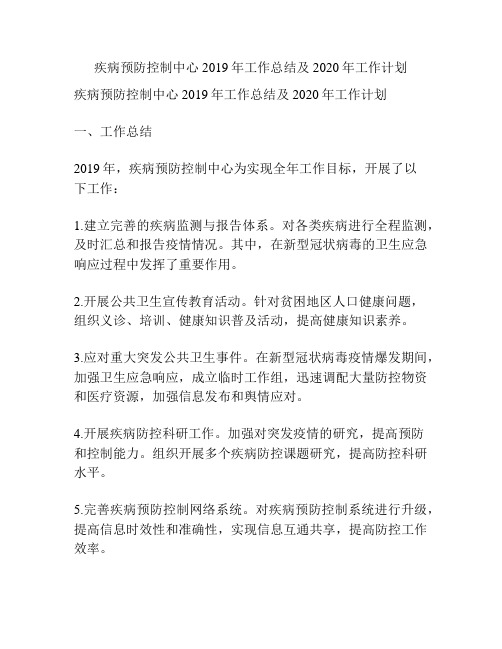 疾病预防控制中心 2019 年工作总结及 2020 年工作计划

疾病预防控制中心 2019 年工作总结及 2020 年工作计划

一、工作总结

2019 年，疾病预防控制中心为实现全年工作目标，开展了以下工作：

1.建立完善的疾病监测与报告体系。对各类疾病进行全程监测，及时汇总和报告疫情情况。其中，在新型冠状病毒的卫生应急响应过程中发挥了重要作用。

2.开展公共卫生宣传教育活动。针对贫困地区人口健康问题，组织义诊、培训、健康知识普及活动，提高健康知识素养。

3.应对重大突发公共卫生事件。在新型冠状病毒疫情爆发期间，加强卫生应急响应，成立临时工作组，迅速调配大量防控物资和医疗资源，加强信息发布和舆情应对。

4.开展疾病防控科研工作。加强对突发疫情的研究，提高预防和控制能力。组织开展多个疾病防控课题研究，提高防控科研水平。

5.完善疾病预防控制网络系统。对疾病预防控制系统进行升级，提高信息时效性和准确性，实现信息互通共享，提高防控工作效率。